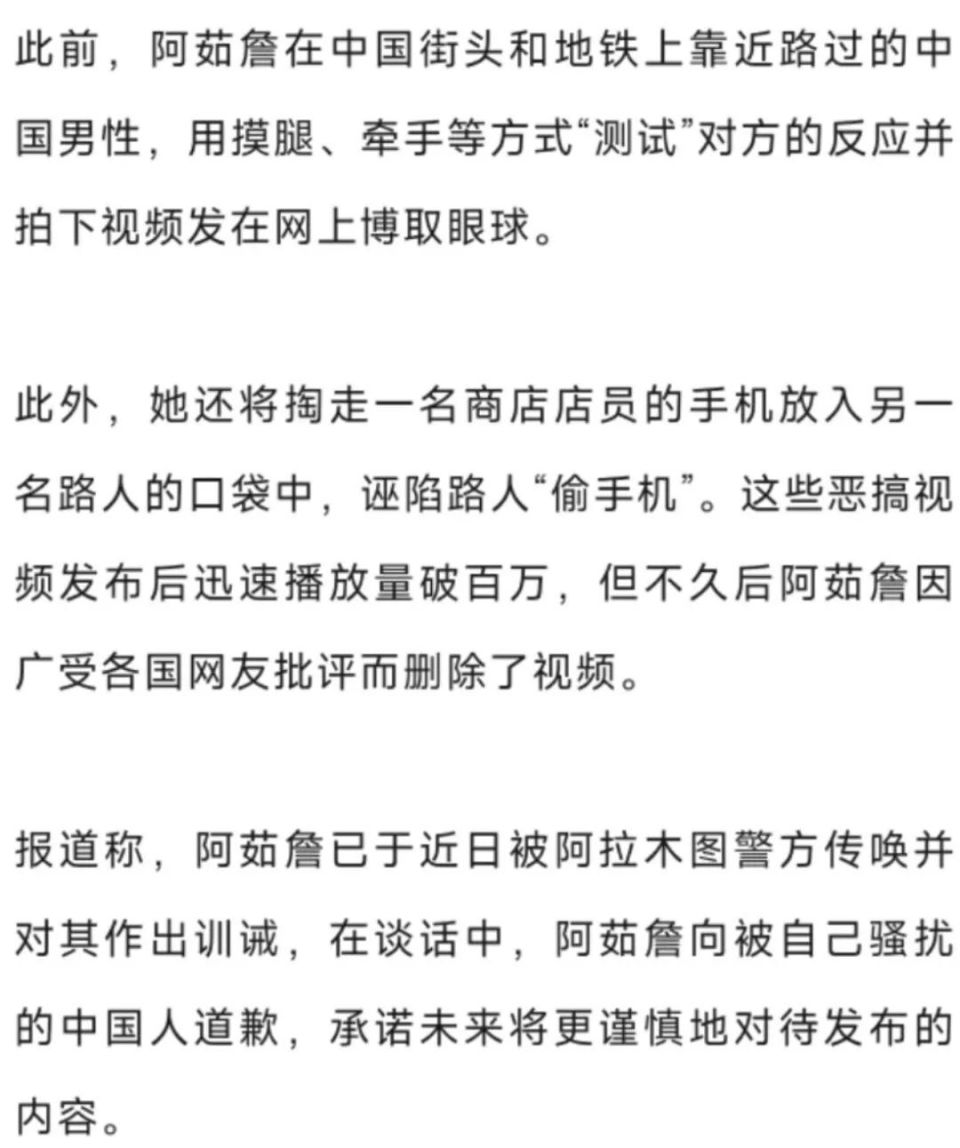 此前，阿茹詹在中国街头和地铁上靠近路过的中国男性，用摸腿、牵手等方式“测试”对方的反应并拍下视频发在网上博取眼球。

此外，她还将掏走一名商店店员的手机放入另一名路人的口袋中，诬陷路人“偷手机”。这些恶搞视频发布后迅速播放量破百万，但不久后阿茹詹因广受各国网友批评而删除了视频。

报道称，阿茹詹已于近日被阿拉木图警方传唤并对其作出训诫，在谈话中，阿茹詹向被自己骚扰的中国人道歉，承诺未来将更谨慎地对待发布的内容。